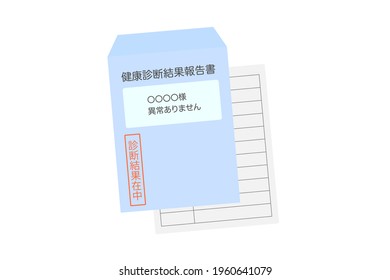 健康診断結果報告書

○○○○様
異常ありません

診断結果在中

shutterstock.com · 1960641079